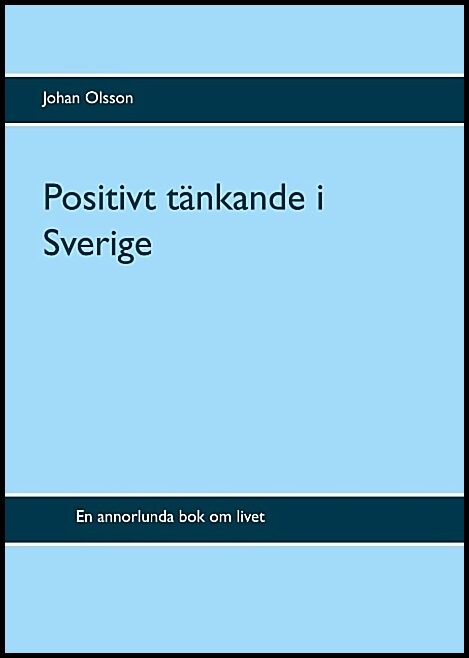 Johan Olsson

Positivt tänkande i Sverige

En annorlunda bok om livet